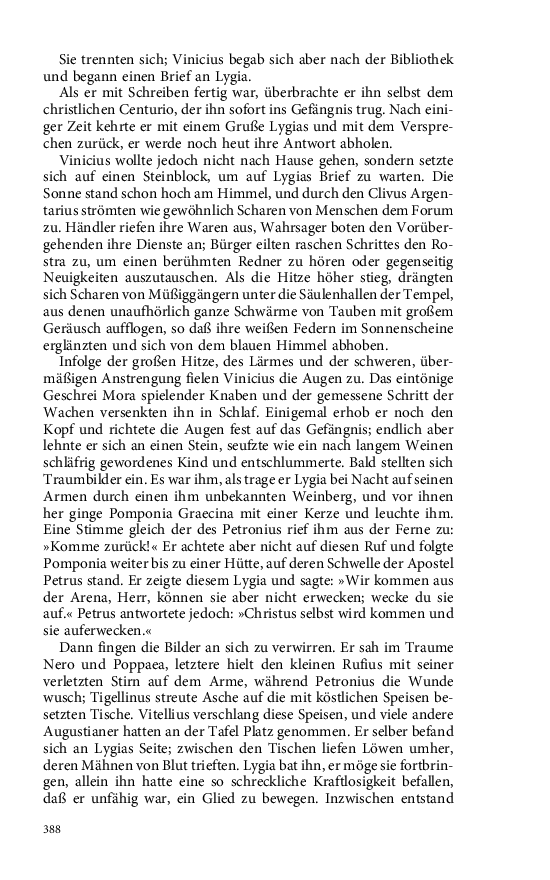 Sie trennten sich; Vinicius begab sich aber nach der Bibliothek und begann einen Brief an Lygia.

Als er mit Schreiben fertig war, überbrachte er ihn selbst dem christlichen Centurio, der ihn sofort ins Gefängnis trug. Nach einiger Zeit kehrte er mit einem Gruße Lygias und mit dem Versprechen zurück, er werde noch heut ihre Antwort abholen.

Vinicius wollte jedoch nicht nach Hause gehen, sondern setzte sich auf einen Steinblock, um auf Lygias Brief zu warten. Die Sonne stand schon hoch am Himmel, und durch den Clivus Argentarius strömten wie gewöhnlich Scharen von Menschen dem Forum zu. Händler riefen ihre Waren aus, Wahrsager boten den Vorübergehenden ihre Dienste an; Bürger eilten raschen Schrittes den Rostra zu, um einen berühmten Redner zu hören oder gegenseitig Neuigkeiten auszutauschen. Als die Hitze höher stieg, drängten sich Scharen von Müßiggängern unter die Säulenhallen der Tempel, aus denen unaufhörlich ganze Schwärme von Tauben mit großem Geräusch aufflogen, so daß ihre weißen Federn im Sonnenscheine erglänzten und sich von dem blauen Himmel abhoben.

Infolge der großen Hitze, des Lärmes und der schweren, übermäßigen Anstrengung fielen Vinicius die Augen zu. Das eintönige Geschrei Mora spielender Knaben und der gemessene Schritt der Wachen versenkten ihn in Schlaf. Einigemal erhob er noch den Kopf und richtete die Augen fest auf das Gefängnis; endlich aber lehnte er sich an einen Stein, seufzte wie ein nach langem Weinen schläfrig gewordenes Kind und entschlummerte. Bald stellten sich Traumbilder ein. Es war ihm, als trage er Lygia bei Nacht auf seinen Armen durch einen ihm unbekannten Weinberg, und vor ihnen her ginge Pomponia Graecina mit einer Kerze und leuchte ihm. Eine Stimme gleich der des Petronius rief ihm aus der Ferne zu: »Komme zurück!« Er achtete aber nicht auf diesen Ruf und folgte Pomponia weiter bis zu einer Hütte, auf deren Schwelle der Apostel Petrus stand. Er zeigte diesem Lygia und sagte: »Wir kommen aus der Arena, Herr, können sie aber nicht erwecken; wecke du sie auf.« Petrus antwortete jedoch: »Christus selbst wird kommen und sie auferwecken.«

Dann fingen die Bilder an sich zu verwirren. Er sah im Traume Nero und Poppaea, letztere hielt den kleinen Rufius mit seiner verletzten Stirn auf dem Arme, während Petronius die Wunde wusch; Tigellinus streute Asche auf die mit köstlichen Speisen besetzten Tische. Vitellius verschlang diese Speisen, und viele andere Augustianer hatten an der Tafel Platz genommen. Er selber befand sich an Lygias Seite; zwischen den Tischen liefen Löwen umher, deren Mähnen von Blut trieften. Lygia bat ihn, er möge sie fortbringen, allein ihn hatte eine so schreckliche Kraftlosigkeit befallen, daß er unfähig war, ein Glied zu bewegen. Inzwischen entstand

388